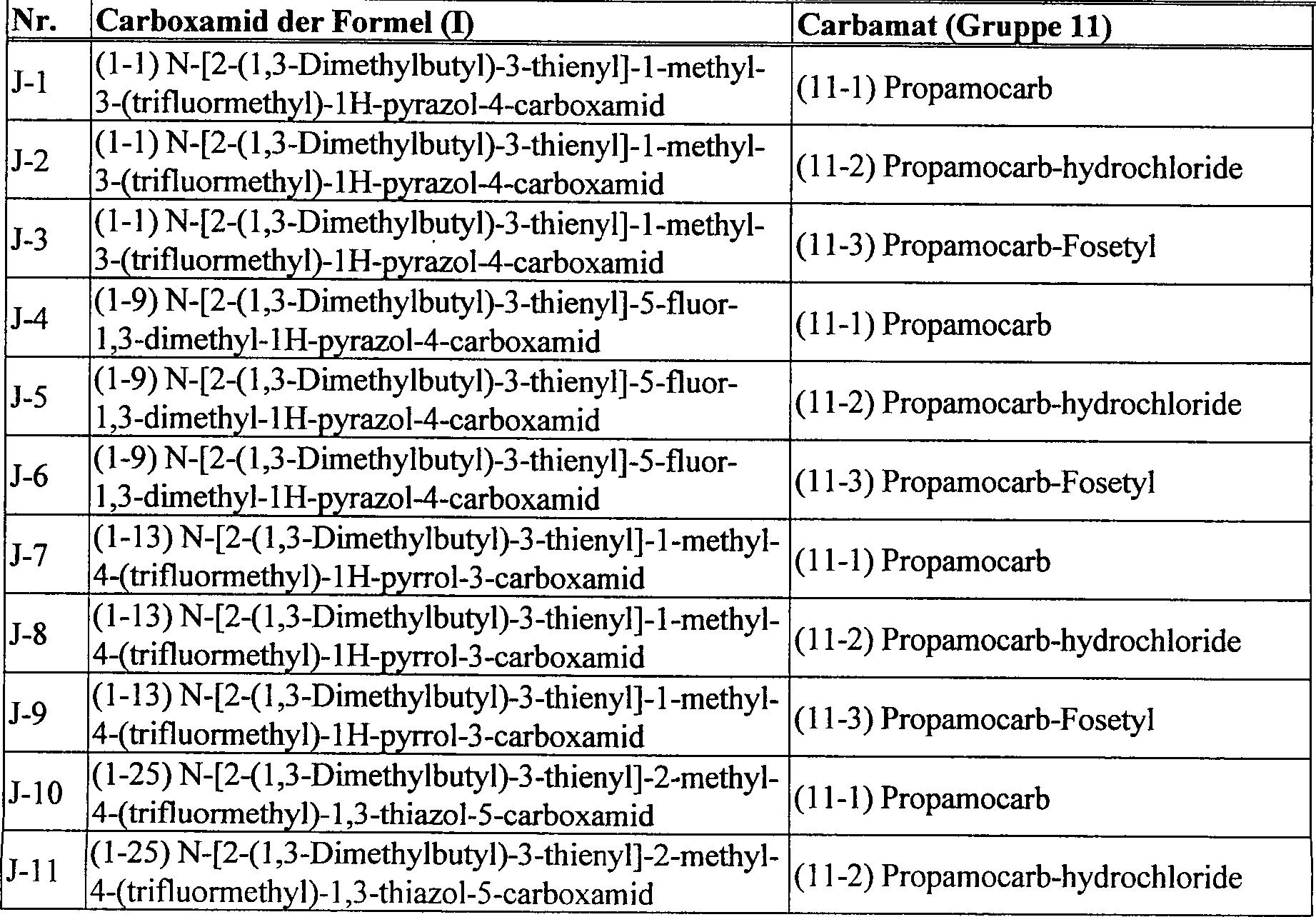 | Nr. | Carboxamid der Formel (I) | Carbamat (Gruppe 11) |
|---|---|---|
| J-1 | (1-1) N-[2-(1,3-Dimethylbutyl)-3-thienyl]-1-methyl-3-(trifluormethyl)-1H-pyrazol-4-carboxamid | (11-1) Propamocarb |
| J-2 | (1-1) N-[2-(1,3-Dimethylbutyl)-3-thienyl]-1-methyl-3-(trifluormethyl)-1H-pyrazol-4-carboxamid | (11-2) Propamocarb-hydrochloride |
| J-3 | (1-1) N-[2-(1,3-Dimethylbutyl)-3-thienyl]-1-methyl-3-(trifluormethyl)-1H-pyrazol-4-carboxamid | (11-3) Propamocarb-Fosetyl |
| J-4 | (1-9) N-[2-(1,3-Dimethylbutyl)-3-thienyl]-5-fluor-1,3-dimethyl-1H-pyrazol-4-carboxamid | (11-1) Propamocarb |
| J-5 | (1-9) N-[2-(1,3-Dimethylbutyl)-3-thienyl]-5-fluor-1,3-dimethyl-1H-pyrazol-4-carboxamid | (11-2) Propamocarb-hydrochloride |
| J-6 | (1-9) N-[2-(1,3-Dimethylbutyl)-3-thienyl]-5-fluor-1,3-dimethyl-1H-pyrazol-4-carboxamid | (11-3) Propamocarb-Fosetyl |
| J-7 | (1-13) N-[2-(1,3-Dimethylbutyl)-3-thienyl]-1-methyl-4-(trifluormethyl)-1H-pyrrol-3-carboxamid | (11-1) Propamocarb |
| J-8 | (1-13) N-[2-(1,3-Dimethylbutyl)-3-thienyl]-1-methyl-4-(trifluormethyl)-1H-pyrrol-3-carboxamid | (11-2) Propamocarb-hydrochloride |
| J-9 | (1-13) N-[2-(1,3-Dimethylbutyl)-3-thienyl]-1-methyl-4-(trifluormethyl)-1H-pyrrol-3-carboxamid | (11-3) Propamocarb-Fosetyl |
| J-10 | (1-25) N-[2-(1,3-Dimethylbutyl)-3-thienyl]-2-methyl-4-(trifluormethyl)-1,3-thiazol-5-carboxamid | (11-1) Propamocarb |
| J-11 | (1-25) N-[2-(1,3-Dimethylbutyl)-3-thienyl]-2-methyl-4-(trifluormethyl)-1,3-thiazol-5-carboxamid | (11-2) Propamocarb-hydrochloride |